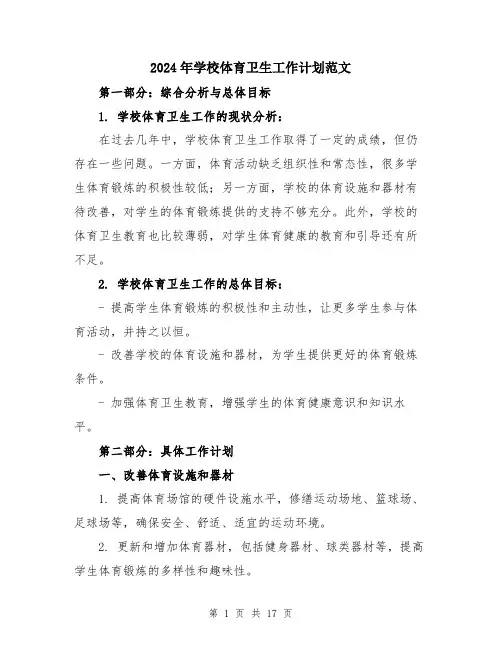 2024年学校体育卫生工作计划范文

第一部分：综合分析与总体目标

1. 学校体育卫生工作的现状分析：

在过去几年中，学校体育卫生工作取得了一定的成绩，但仍存在一些问题。一方面，体育活动缺乏组织性和常态性，很多学生体育锻炼的积极性较低；另一方面，学校的体育设施和器材有待改善，对学生的体育锻炼提供的支持不够充分。此外，学校的体育卫生教育也比较薄弱，对学生体育健康的教育和引导还有所不足。

2. 学校体育卫生工作的总体目标：

- 提高学生体育锻炼的积极性和主动性，让更多学生参与体育活动，并持之以恒。

- 改善学校的体育设施和器材，为学生提供更好的体育锻炼条件。

- 加强体育卫生教育，增强学生的体育健康意识和知识水平。

第二部分：具体工作计划

一、改善体育设施和器材

1. 提高体育场馆的硬件设施水平，修缮运动场地、篮球场、足球场等，确保安全、舒适、适宜的运动环境。

2. 更新和增加体育器材，包括健身器材、球类器材等，提高学生体育锻炼的多样性和趣味性。

第 1 页 共 17 页